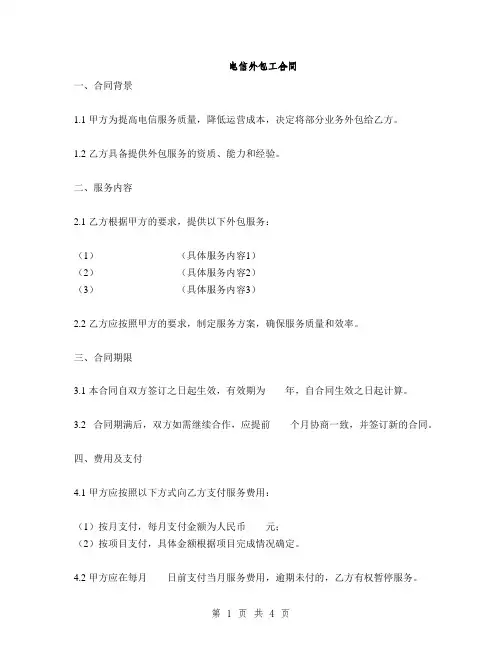 电信外包工合同

一、合同背景

1.1 甲方为提高电信服务质量，降低运营成本，决定将部分业务外包给乙方。

1.2 乙方具备提供外包服务的资质、能力和经验。

二、服务内容

2.1 乙方根据甲方的要求，提供以下外包服务：

（1） （具体服务内容1）
（2） （具体服务内容2）
（3） （具体服务内容3）

2.2 乙方应按照甲方的要求，制定服务方案，确保服务质量和效率。

三、合同期限

3.1 本合同自双方签订之日起生效，有效期为 年，自合同生效之日起计算。

3.2 合同期满后，双方如需继续合作，应提前 个月协商一致，并签订新的合同。

四、费用及支付

4.1 甲方应按照以下方式向乙方支付服务费用：

（1）按月支付，每月支付金额为人民币 元；
（2）按项目支付，具体金额根据项目完成情况确定。

4.2 甲方应在每月 日前支付当月服务费用，逾期未付的，乙方有权暂停服务。

第 1 页 共 4 页